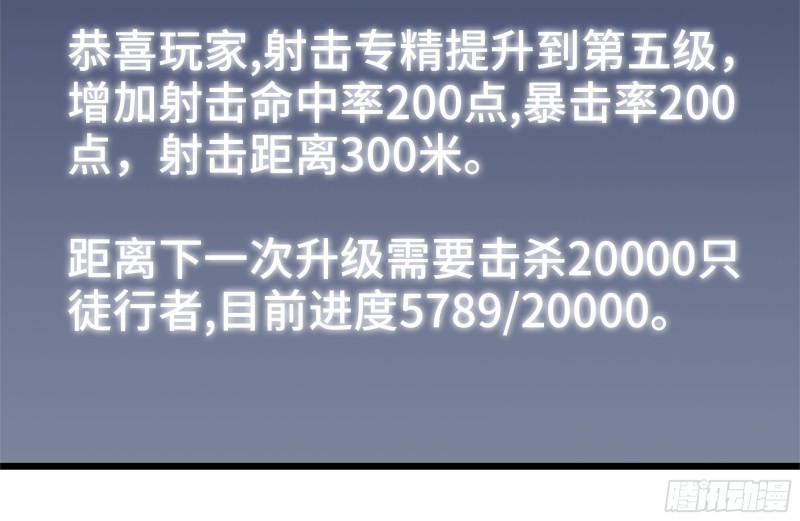 恭喜玩家,射击专精提升到第五级，增加射击命中率200点,暴击率200点，射击距离300米。

距离下一次升级需要击杀20000只徒行者,目前进度5789/20000。

腾讯动漫